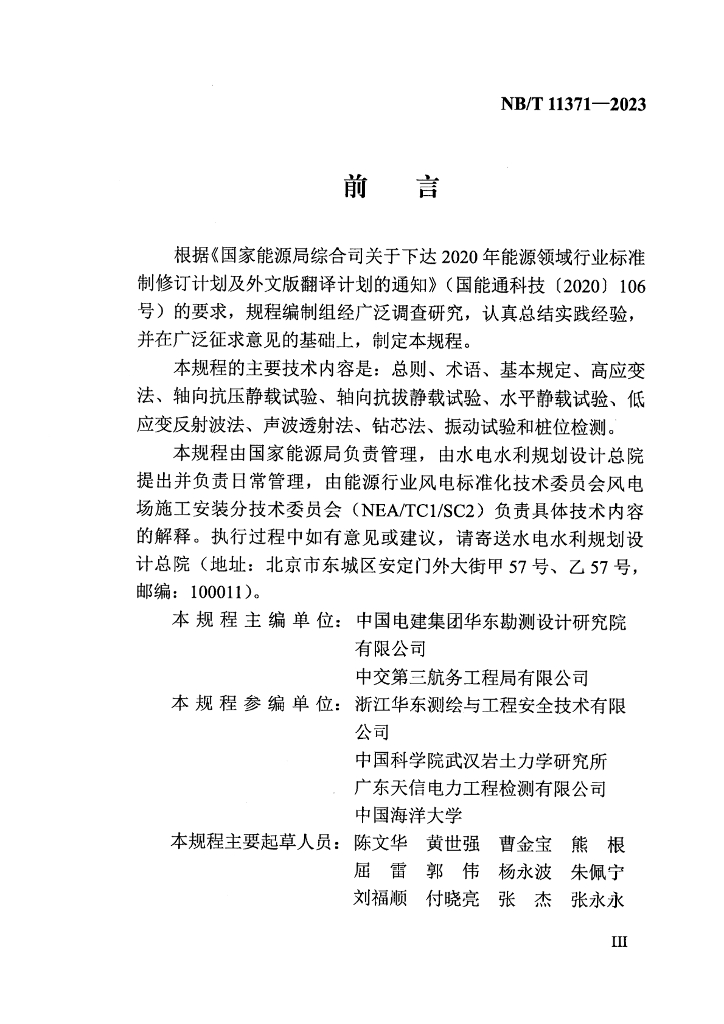 NB/T 11371—2023

前　言

根据《国家能源局综合司关于下达2020年能源领域行业标准制修订计划及外文版翻译计划的通知》（国能通科技〔2020〕106号）的要求，规程编制组经广泛调查研究，认真总结实践经验，并在广泛征求意见的基础上，制定本规程。

本规程的主要技术内容是：总则、术语、基本规定、高应变法、轴向抗压静载试验、轴向抗拔静载试验、水平静载试验、低应变反射波法、声波透射法、钻芯法、振动试验和桩位检测。

本规程由国家能源局负责管理，由水电水利规划设计总院提出并负责日常管理，由能源行业风电标准化技术委员会风电场施工安装分技术委员会（NEA/TC1/SC2）负责具体技术内容的解释。执行过程中如有意见或建议，请寄送水电水利规划设计总院（地址：北京市东城区安定门外大街甲57号、乙57号，邮编：100011）。

本规程主编单位：中国电建集团华东勘测设计研究院有限公司
中交第三航务工程局有限公司

本规程参编单位：浙江华东测绘与工程安全技术有限公司
中国科学院武汉岩土力学研究所
广东天信电力工程检测有限公司
中国海洋大学

本规程主要起草人员：陈文华　黄世强　曹金宝　熊　根
屈　雷　郭　伟　杨永波　朱佩宁
刘福顺　付晓亮　张　杰　张永永

III